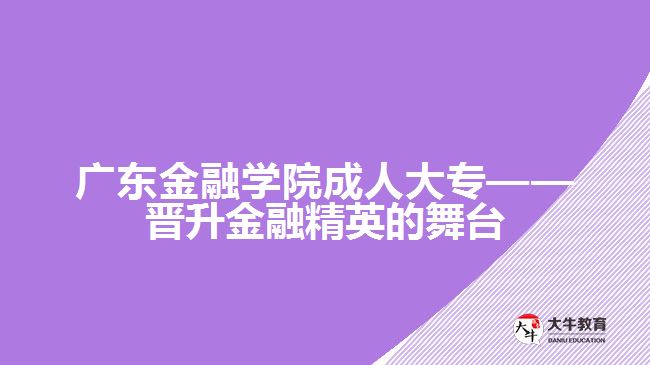 广东金融学院成人大专——晋升金融精英的舞台

大牛
大牛教育
DANIU EDUCATION